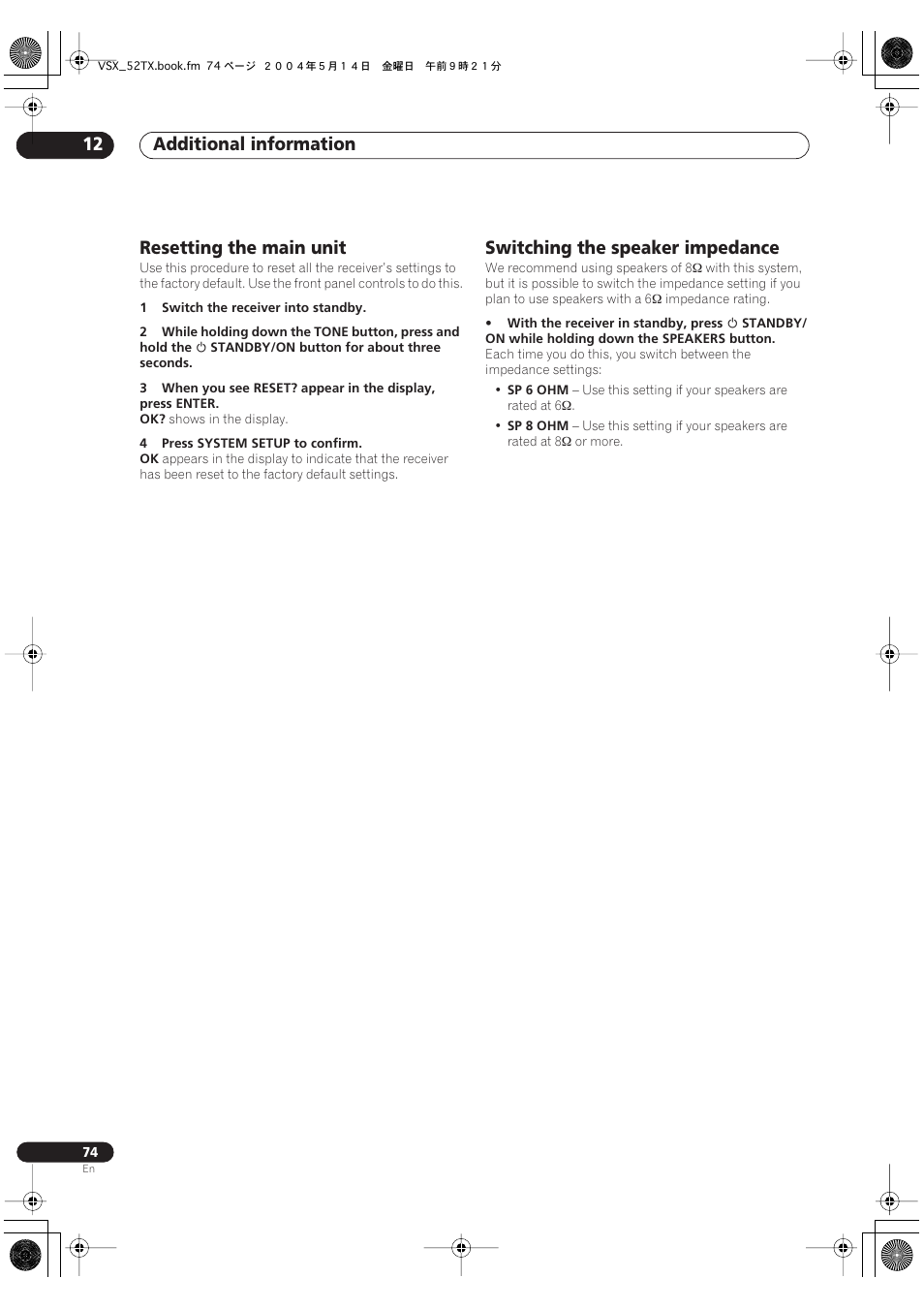 VSX_52TX.book.fm 74 ページ ２００４年５月１４日 金曜日 午前９時２１分

12 Additional information

Resetting the main unit

Use this procedure to reset all the receiver's settings to the factory default. Use the front panel controls to do this.

1 Switch the receiver into standby.

2 While holding down the TONE button, press and hold the ⏻ STANDBY/ON button for about three seconds.

3 When you see RESET? appear in the display, press ENTER.
OK? shows in the display.

4 Press SYSTEM SETUP to confirm.
OK appears in the display to indicate that the receiver has been reset to the factory default settings.

Switching the speaker impedance

We recommend using speakers of 8Ω with this system, but it is possible to switch the impedance setting if you plan to use speakers with a 6Ω impedance rating.

• With the receiver in standby, press ⏻ STANDBY/ON while holding down the SPEAKERS button.
Each time you do this, you switch between the impedance settings:

• SP 6 OHM – Use this setting if your speakers are rated at 6Ω.

• SP 8 OHM – Use this setting if your speakers are rated at 8Ω or more.

74
En